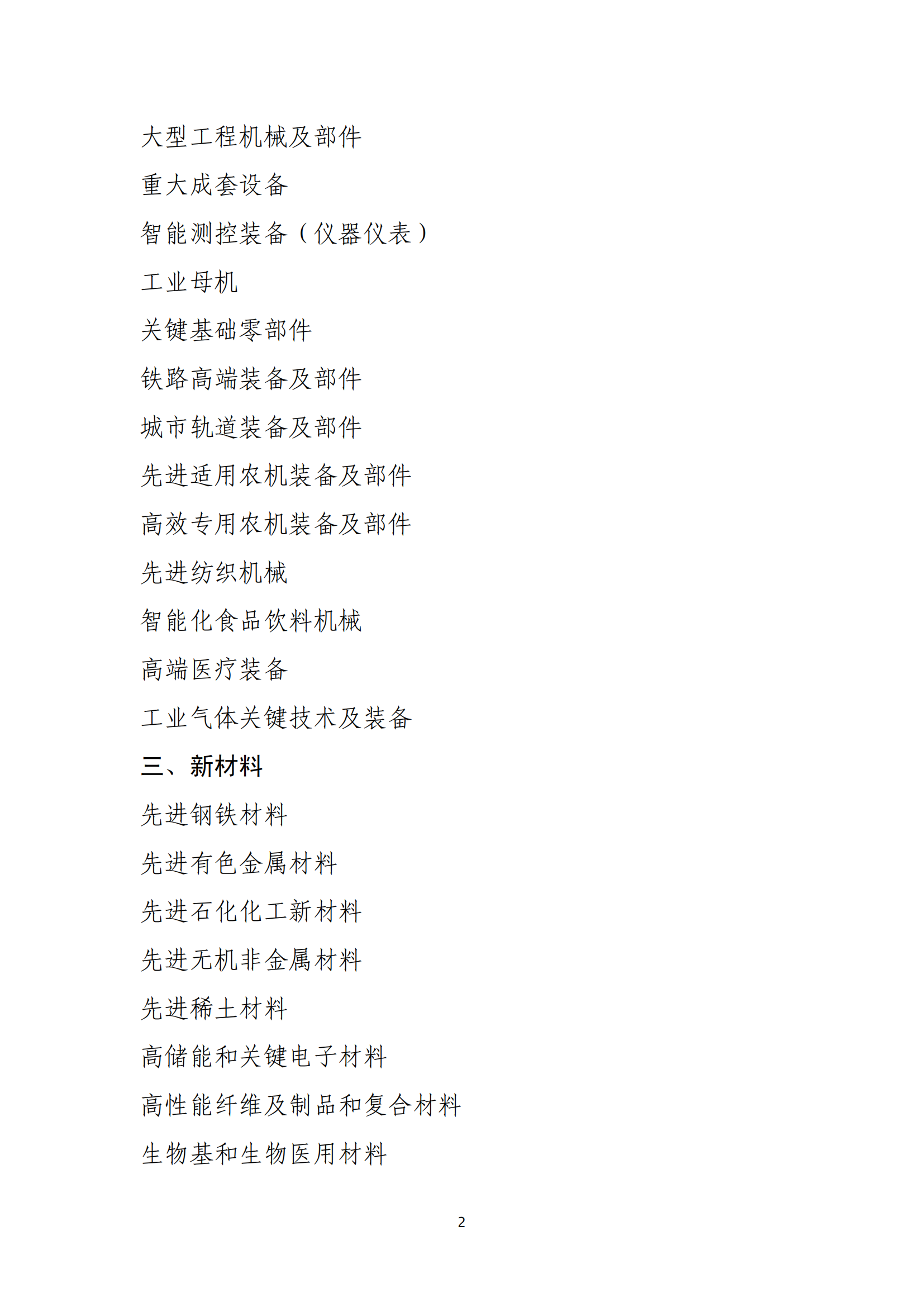 大型工程机械及部件

重大成套设备

智能测控装备（仪器仪表）

工业母机

关键基础零部件

铁路高端装备及部件

城市轨道装备及部件

先进适用农机装备及部件

高效专用农机装备及部件

先进纺织机械

智能化食品饮料机械

高端医疗装备

工业气体关键技术及装备

三、新材料

先进钢铁材料

先进有色金属材料

先进石化化工新材料

先进无机非金属材料

先进稀土材料

高储能和关键电子材料

高性能纤维及制品和复合材料

生物基和生物医用材料

2